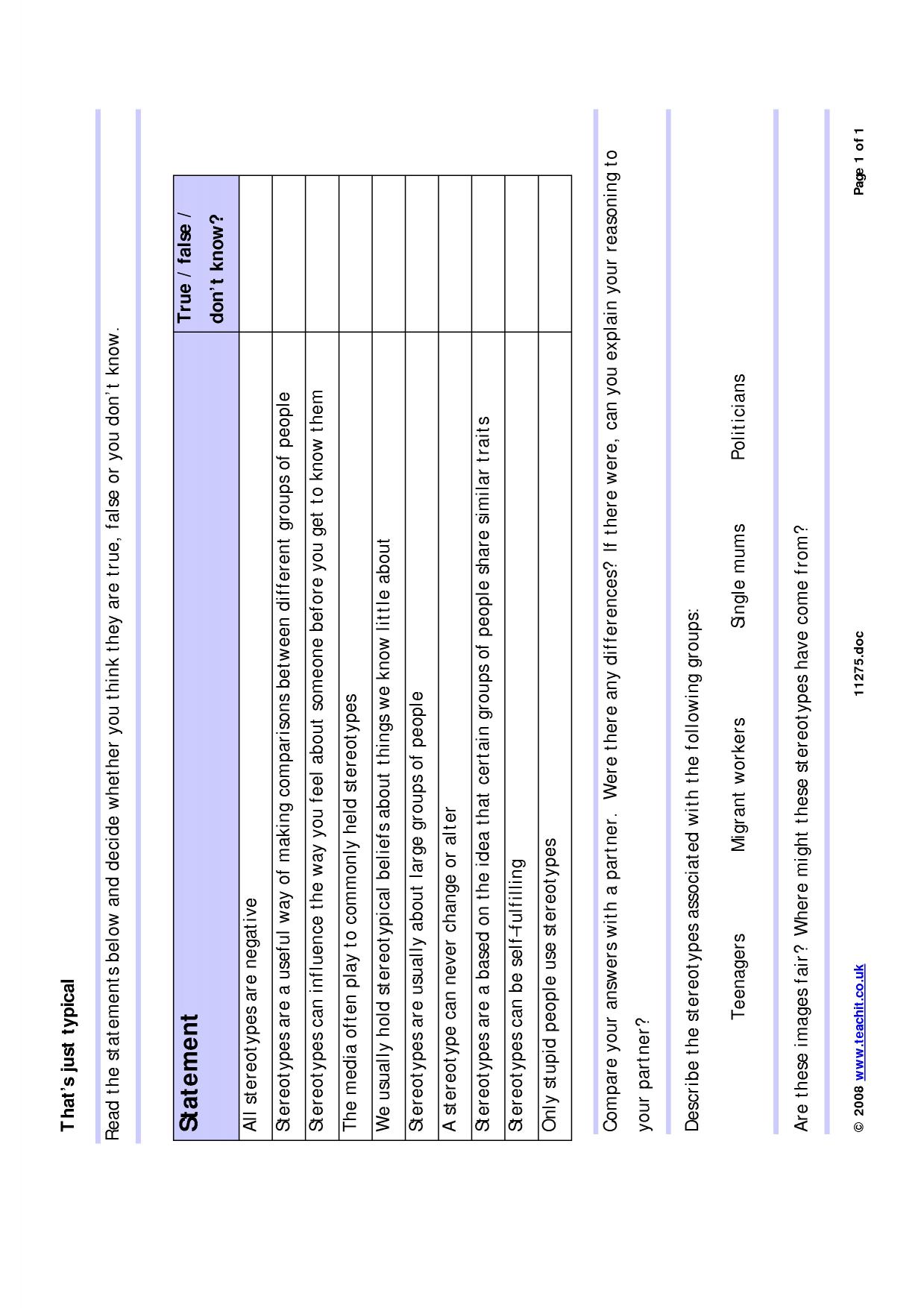 That's just typical

Read the statements below and decide whether you think they are true, false or you don't know.

| Statement | True / false / don't know? |
|---|---|
| All stereotypes are negative | |
| Stereotypes are a useful way of making comparisons between different groups of people | |
| Stereotypes can influence the way you feel about someone before you get to know them | |
| The media often play to commonly held stereotypes | |
| We usually hold stereotypical beliefs about things we know little about | |
| Stereotypes are usually about large groups of people | |
| A stereotype can never change or alter | |
| Stereotypes are a based on the idea that certain groups of people share similar traits | |
| Stereotypes can be self-fulfilling | |
| Only stupid people use stereotypes | |

Compare your answers with a partner. Were there any differences? If there were, can you explain your reasoning to your partner?

Describe the stereotypes associated with the following groups:

Teenagers Migrant workers Single mums Politicians

Are these images fair? Where might these stereotypes have come from?

© 2008 www.teachit.co.uk 11275.doc Page 1 of 1